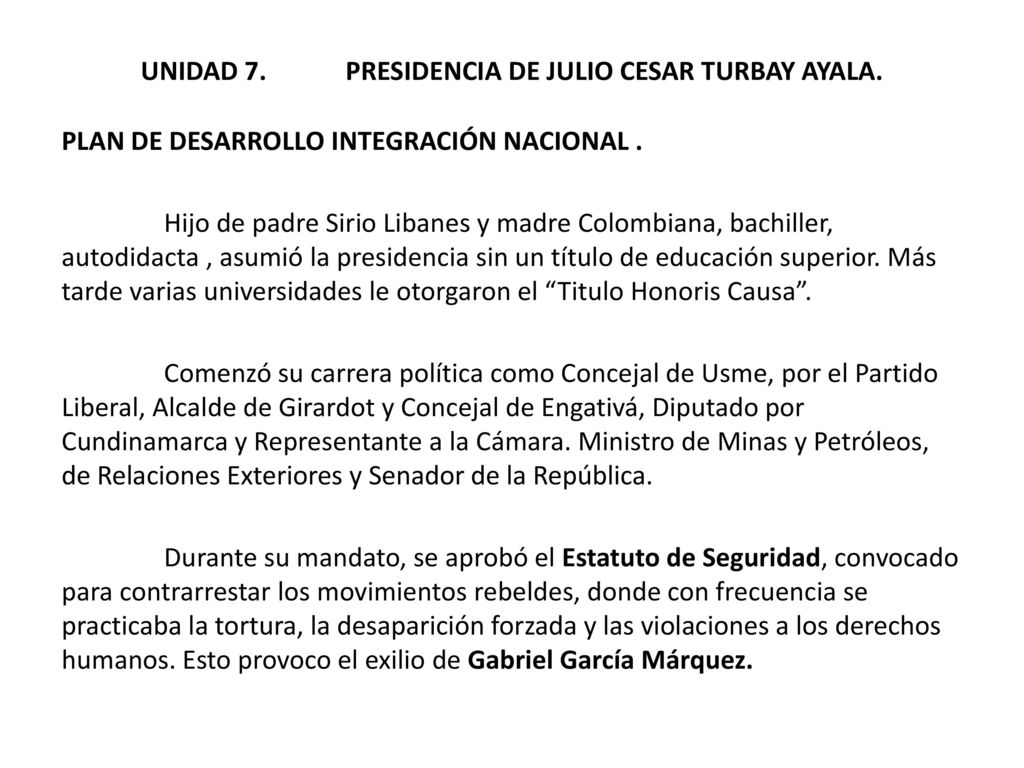 UNIDAD 7. PRESIDENCIA DE JULIO CESAR TURBAY AYALA.

PLAN DE DESARROLLO INTEGRACIÓN NACIONAL .

Hijo de padre Sirio Libanes y madre Colombiana, bachiller, autodidacta , asumió la presidencia sin un título de educación superior. Más tarde varias universidades le otorgaron el “Titulo Honoris Causa”.

Comenzó su carrera política como Concejal de Usme, por el Partido Liberal, Alcalde de Girardot y Concejal de Engativá, Diputado por Cundinamarca y Representante a la Cámara. Ministro de Minas y Petróleos, de Relaciones Exteriores y Senador de la República.

Durante su mandato, se aprobó el Estatuto de Seguridad, convocado para contrarrestar los movimientos rebeldes, donde con frecuencia se practicaba la tortura, la desaparición forzada y las violaciones a los derechos humanos. Esto provoco el exilio de Gabriel García Márquez.